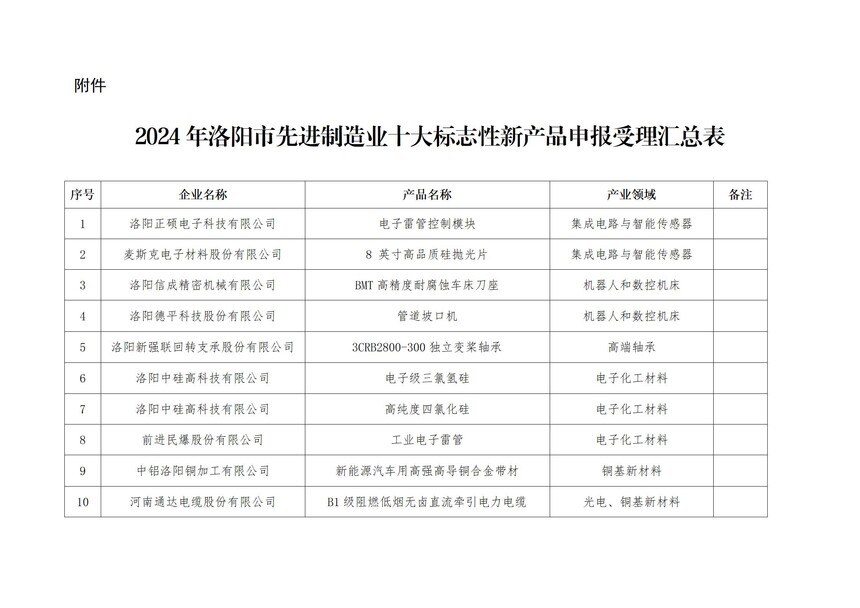 附件

2024 年洛阳市先进制造业十大标志性新产品申报受理汇总表

| 序号 | 企业名称 | 产品名称 | 产业领域 | 备注 |
|---|---|---|---|---|
| 1 | 洛阳正硕电子科技有限公司 | 电子雷管控制模块 | 集成电路与智能传感器 | |
| 2 | 麦斯克电子材料股份有限公司 | 8 英寸高品质硅抛光片 | 集成电路与智能传感器 | |
| 3 | 洛阳信成精密机械有限公司 | BMT 高精度耐腐蚀车床刀座 | 机器人和数控机床 | |
| 4 | 洛阳德平科技股份有限公司 | 管道坡口机 | 机器人和数控机床 | |
| 5 | 洛阳新强联回转支承股份有限公司 | 3CRB2800-300 独立变桨轴承 | 高端轴承 | |
| 6 | 洛阳中硅高科技有限公司 | 电子级三氯氢硅 | 电子化工材料 | |
| 7 | 洛阳中硅高科技有限公司 | 高纯度四氯化硅 | 电子化工材料 | |
| 8 | 前进民爆股份有限公司 | 工业电子雷管 | 电子化工材料 | |
| 9 | 中铝洛阳铜加工有限公司 | 新能源汽车用高强高导铜合金带材 | 铜基新材料 | |
| 10 | 河南通达电缆股份有限公司 | B1 级阻燃低烟无卤直流牵引电力电缆 | 光电、铜基新材料 | |